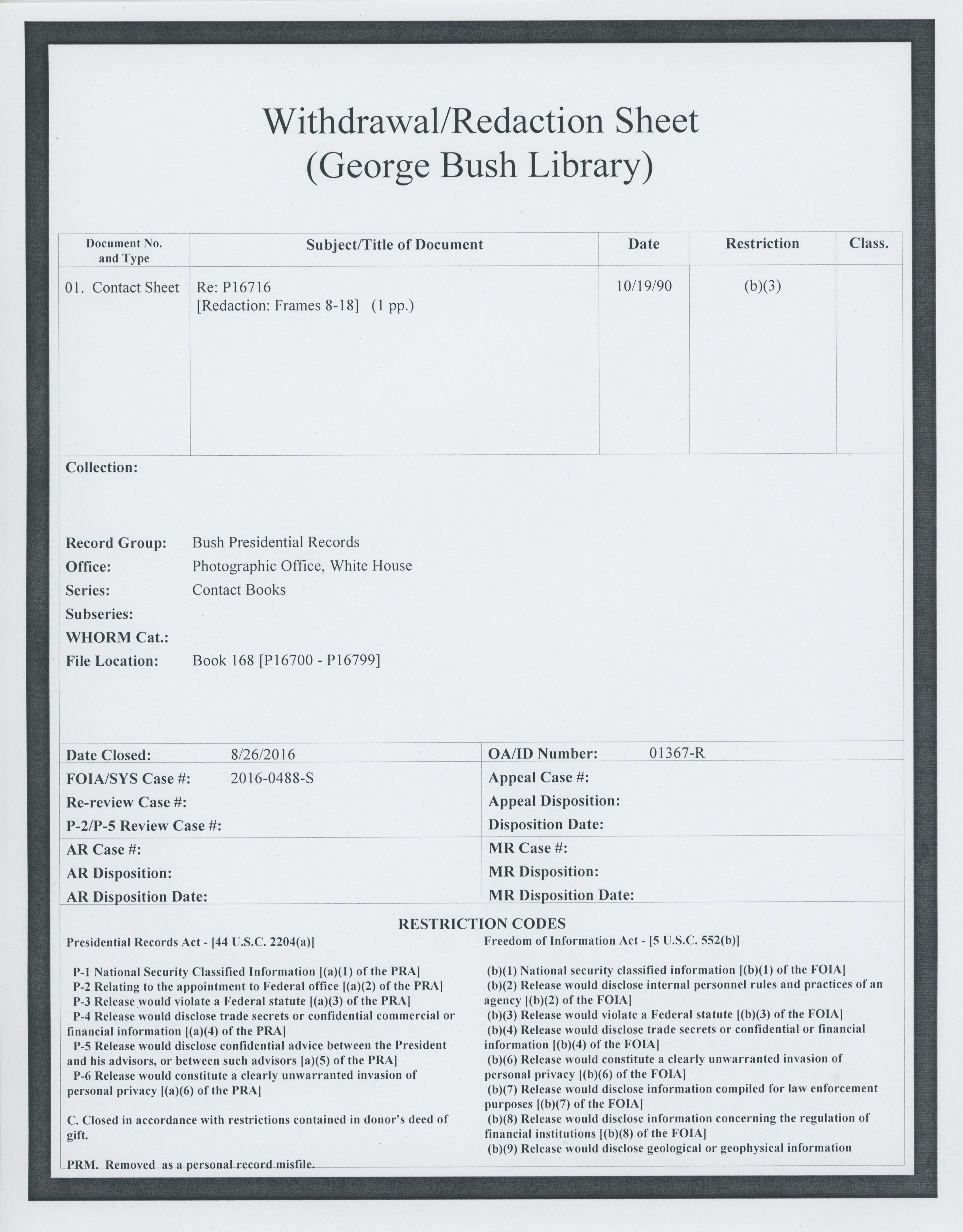 Withdrawal/Redaction Sheet
(George Bush Library)

| Document No. and Type | Subject/Title of Document | Date | Restriction | Class. |
|---|---|---|---|---|
| 01. Contact Sheet | Re: P16716 [Redaction: Frames 8-18] (1 pp.) | 10/19/90 | (b)(3) | |

Collection:

Record Group: Bush Presidential Records
Office: Photographic Office, White House
Series: Contact Books
Subseries:
WHORM Cat.:
File Location: Book 168 [P16700 - P16799]

Date Closed: 8/26/2016
FOIA/SYS Case #: 2016-0488-S
Re-review Case #:
P-2/P-5 Review Case #:
AR Case #:
AR Disposition:
AR Disposition Date:

OA/ID Number: 01367-R
Appeal Case #:
Appeal Disposition:
Disposition Date:
MR Case #:
MR Disposition:
MR Disposition Date:

RESTRICTION CODES

Presidential Records Act - [44 U.S.C. 2204(a)]

P-1 National Security Classified Information [(a)(1) of the PRA]
P-2 Relating to the appointment to Federal office [(a)(2) of the PRA]
P-3 Release would violate a Federal statute [(a)(3) of the PRA]
P-4 Release would disclose trade secrets or confidential commercial or financial information [(a)(4) of the PRA]
P-5 Release would disclose confidential advice between the President and his advisors, or between such advisors [a)(5) of the PRA]
P-6 Release would constitute a clearly unwarranted invasion of personal privacy [(a)(6) of the PRA]

C. Closed in accordance with restrictions contained in donor's deed of gift.

PRM. Removed as a personal record misfile.

Freedom of Information Act - [5 U.S.C. 552(b)]

(b)(1) National security classified information [(b)(1) of the FOIA]
(b)(2) Release would disclose internal personnel rules and practices of an agency [(b)(2) of the FOIA]
(b)(3) Release would violate a Federal statute [(b)(3) of the FOIA]
(b)(4) Release would disclose trade secrets or confidential or financial information [(b)(4) of the FOIA]
(b)(6) Release would constitute a clearly unwarranted invasion of personal privacy [(b)(6) of the FOIA]
(b)(7) Release would disclose information compiled for law enforcement purposes [(b)(7) of the FOIA]
(b)(8) Release would disclose information concerning the regulation of financial institutions [(b)(8) of the FOIA]
(b)(9) Release would disclose geological or geophysical information